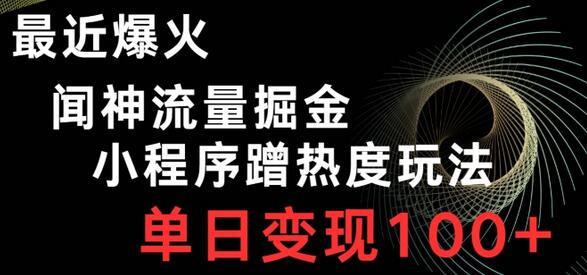 最近爆火

闻神流量掘金

小程序蹭热度玩法

单日变现100+